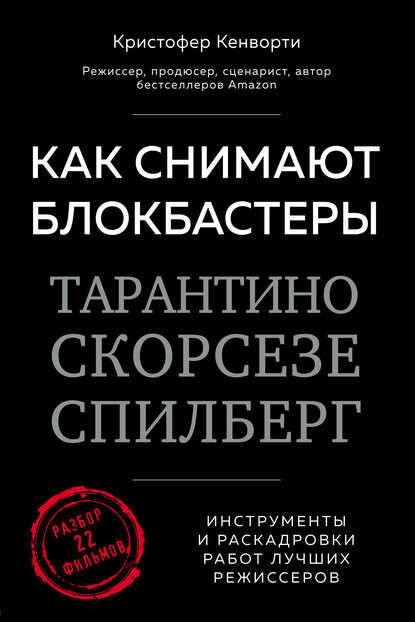 Кристофер Кенворти

Режиссер, продюсер, сценарист, автор бестселлеров Amazon

КАК СНИМАЮТ БЛОКБАСТЕРЫ

ТАРАНТИНО СКОРСЕЗЕ СПИЛБЕРГ

РАЗБОР 22 ФИЛЬМОВ

ИНСТРУМЕНТЫ И РАСКАДРОВКИ РАБОТ ЛУЧШИХ РЕЖИССЕРОВ